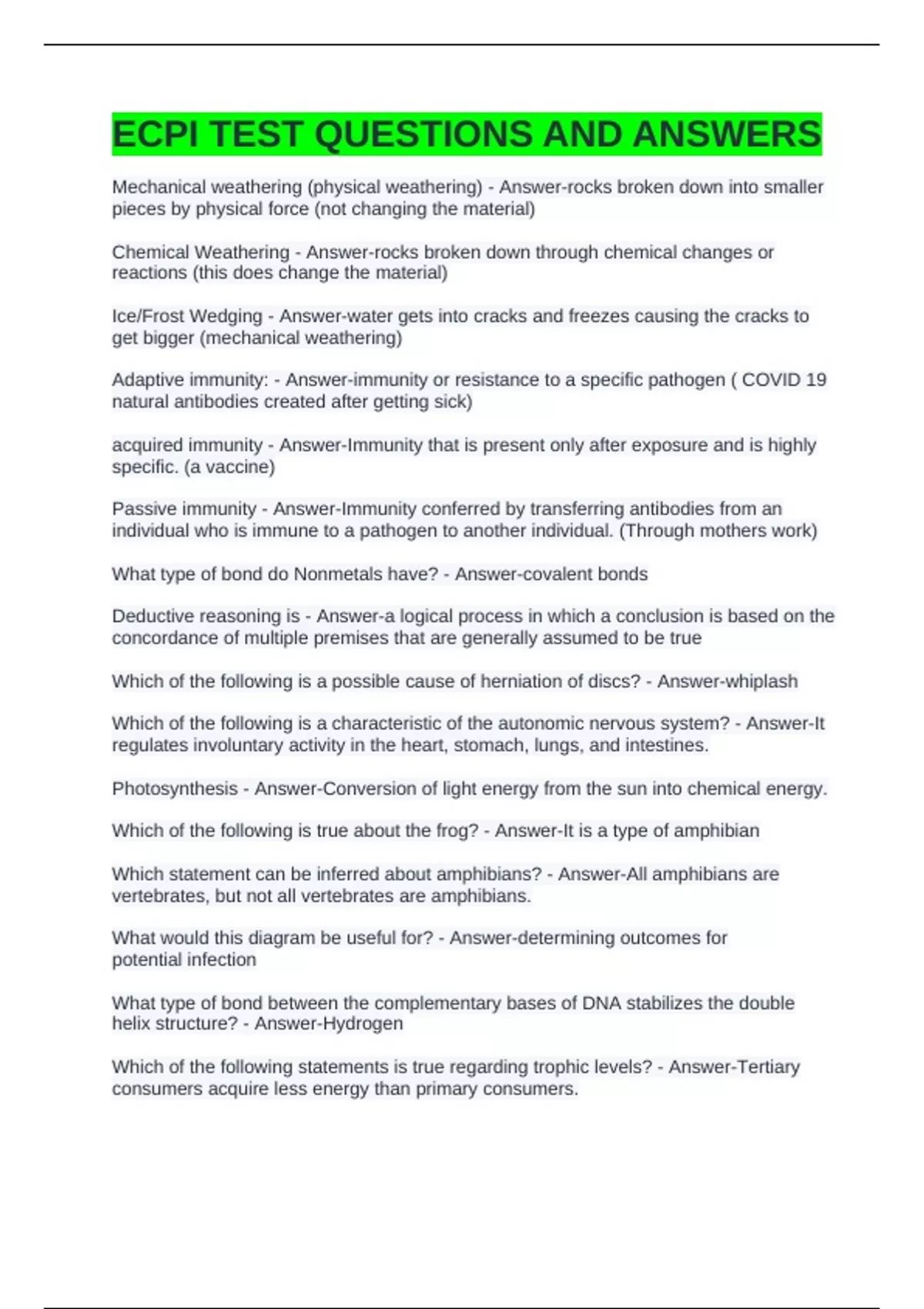 ECPI TEST QUESTIONS AND ANSWERS

Mechanical weathering (physical weathering) - Answer-rocks broken down into smaller pieces by physical force (not changing the material)

Chemical Weathering - Answer-rocks broken down through chemical changes or reactions (this does change the material)

Ice/Frost Wedging - Answer-water gets into cracks and freezes causing the cracks to get bigger (mechanical weathering)

Adaptive immunity: - Answer-immunity or resistance to a specific pathogen ( COVID 19 natural antibodies created after getting sick)

acquired immunity - Answer-Immunity that is present only after exposure and is highly specific. (a vaccine)

Passive immunity - Answer-Immunity conferred by transferring antibodies from an individual who is immune to a pathogen to another individual. (Through mothers work)

What type of bond do Nonmetals have? - Answer-covalent bonds

Deductive reasoning is - Answer-a logical process in which a conclusion is based on the concordance of multiple premises that are generally assumed to be true

Which of the following is a possible cause of herniation of discs? - Answer-whiplash

Which of the following is a characteristic of the autonomic nervous system? - Answer-It regulates involuntary activity in the heart, stomach, lungs, and intestines.

Photosynthesis - Answer-Conversion of light energy from the sun into chemical energy.

Which of the following is true about the frog? - Answer-It is a type of amphibian

Which statement can be inferred about amphibians? - Answer-All amphibians are vertebrates, but not all vertebrates are amphibians.

What would this diagram be useful for? - Answer-determining outcomes for potential infection

What type of bond between the complementary bases of DNA stabilizes the double helix structure? - Answer-Hydrogen

Which of the following statements is true regarding trophic levels? - Answer-Tertiary consumers acquire less energy than primary consumers.